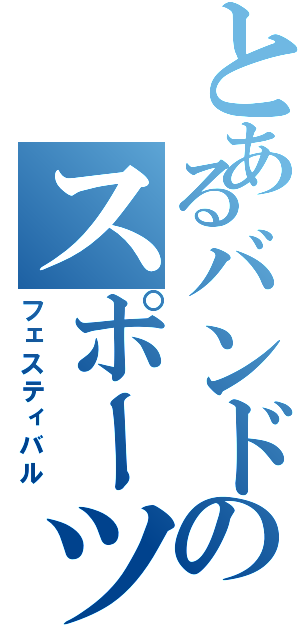 とあるバンドのスポーツ

フェスティバル